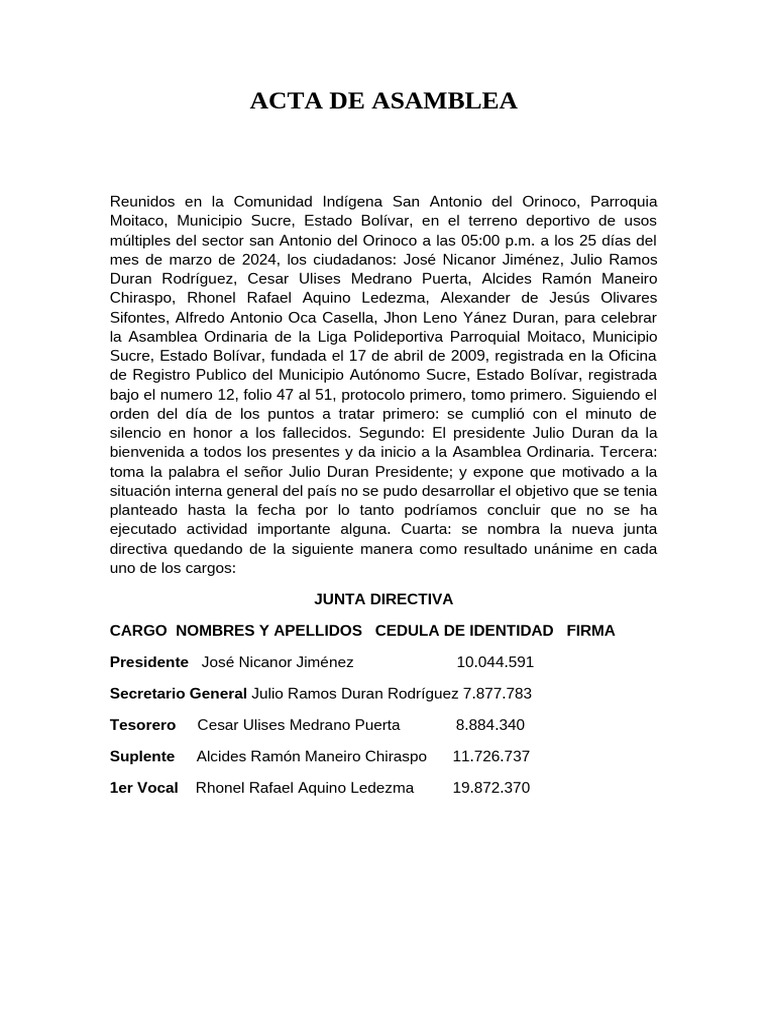 ACTA DE ASAMBLEA

Reunidos en la Comunidad Indígena San Antonio del Orinoco, Parroquia Moitaco, Municipio Sucre, Estado Bolívar, en el terreno deportivo de usos múltiples del sector san Antonio del Orinoco a las 05:00 p.m. a los 25 días del mes de marzo de 2024, los ciudadanos: José Nicanor Jiménez, Julio Ramos Duran Rodríguez, Cesar Ulises Medrano Puerta, Alcides Ramón Maneiro Chiraspo, Rhonel Rafael Aquino Ledezma, Alexander de Jesús Olivares Sifontes, Alfredo Antonio Oca Casella, Jhon Leno Yánez Duran, para celebrar la Asamblea Ordinaria de la Liga Polideportiva Parroquial Moitaco, Municipio Sucre, Estado Bolívar, fundada el 17 de abril de 2009, registrada en la Oficina de Registro Publico del Municipio Autónomo Sucre, Estado Bolívar, registrada bajo el numero 12, folio 47 al 51, protocolo primero, tomo primero. Siguiendo el orden del día de los puntos a tratar primero: se cumplió con el minuto de silencio en honor a los fallecidos. Segundo: El presidente Julio Duran da la bienvenida a todos los presentes y da inicio a la Asamblea Ordinaria. Tercera: toma la palabra el señor Julio Duran Presidente; y expone que motivado a la situación interna general del país no se pudo desarrollar el objetivo que se tenia planteado hasta la fecha por lo tanto podríamos concluir que no se ha ejecutado actividad importante alguna. Cuarta: se nombra la nueva junta directiva quedando de la siguiente manera como resultado unánime en cada uno de los cargos:

JUNTA DIRECTIVA

CARGO NOMBRES Y APELLIDOS CEDULA DE IDENTIDAD FIRMA

Presidente José Nicanor Jiménez 10.044.591

Secretario General Julio Ramos Duran Rodríguez 7.877.783

Tesorero Cesar Ulises Medrano Puerta 8.884.340

Suplente Alcides Ramón Maneiro Chiraspo 11.726.737

1er Vocal Rhonel Rafael Aquino Ledezma 19.872.370